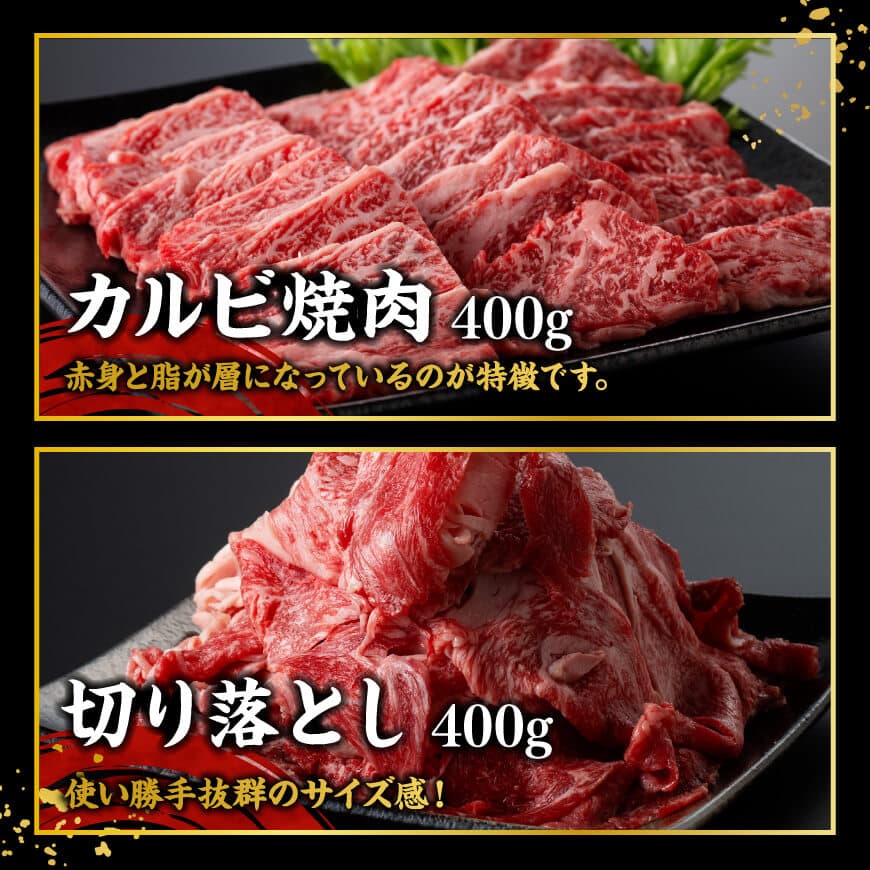 カルビ焼肉 400g
赤身と脂が層になっているのが特徴です。

切り落とし 400g
使い勝手抜群のサイズ感！